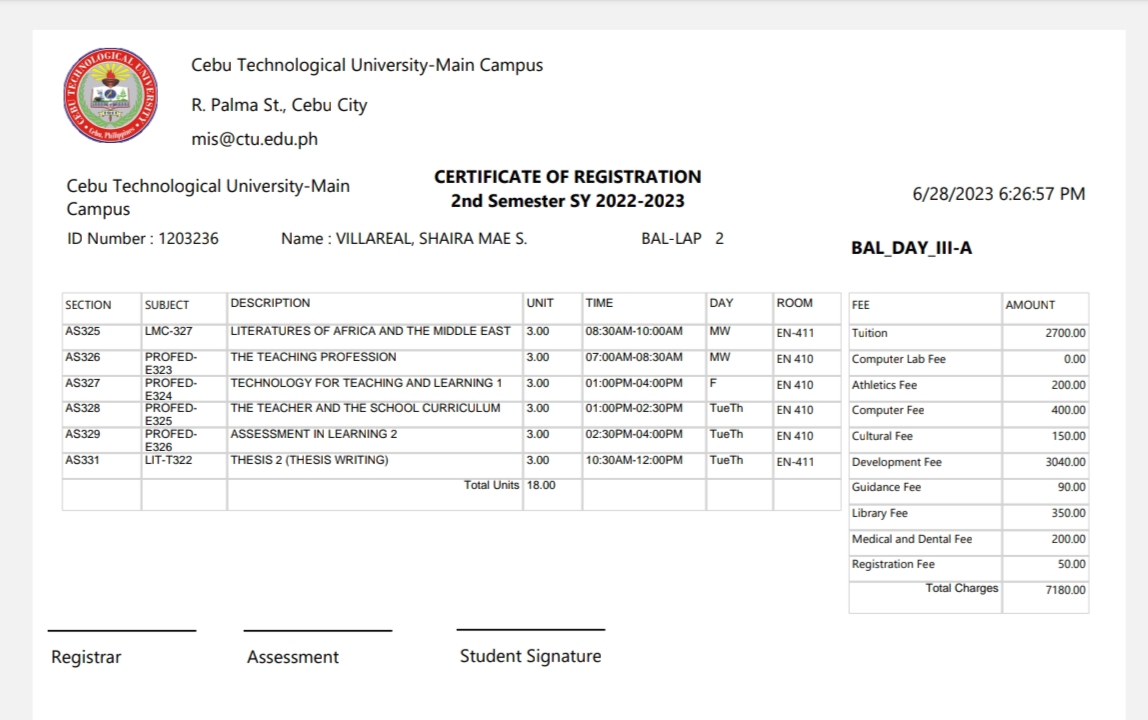 CEBU TECHNOLOGICAL UNIVERSITY
Cebu, Philippines

Cebu Technological University-Main Campus
R. Palma St., Cebu City
mis@ctu.edu.ph

Cebu Technological University-Main Campus

CERTIFICATE OF REGISTRATION
2nd Semester SY 2022-2023

6/28/2023 6:26:57 PM

ID Number : 1203236 Name : VILLAREAL, SHAIRA MAE S. BAL-LAP 2

BAL_DAY_III-A

| SECTION | SUBJECT | DESCRIPTION | UNIT | TIME | DAY | ROOM |
|---|---|---|---|---|---|---|
| AS325 | LMC-327 | LITERATURES OF AFRICA AND THE MIDDLE EAST | 3.00 | 08:30AM-10:00AM | MW | EN-411 |
| AS326 | PROFED-E323 | THE TEACHING PROFESSION | 3.00 | 07:00AM-08:30AM | MW | EN 410 |
| AS327 | PROFED-E324 | TECHNOLOGY FOR TEACHING AND LEARNING 1 | 3.00 | 01:00PM-04:00PM | F | EN 410 |
| AS328 | PROFED-E325 | THE TEACHER AND THE SCHOOL CURRICULUM | 3.00 | 01:00PM-02:30PM | TueTh | EN 410 |
| AS329 | PROFED-E326 | ASSESSMENT IN LEARNING 2 | 3.00 | 02:30PM-04:00PM | TueTh | EN 410 |
| AS331 | LIT-T322 | THESIS 2 (THESIS WRITING) | 3.00 | 10:30AM-12:00PM | TueTh | EN-411 |
| | | Total Units | 18.00 | | | |

| FEE | AMOUNT |
|---|---|
| Tuition | 2700.00 |
| Computer Lab Fee | 0.00 |
| Athletics Fee | 200.00 |
| Computer Fee | 400.00 |
| Cultural Fee | 150.00 |
| Development Fee | 3040.00 |
| Guidance Fee | 90.00 |
| Library Fee | 350.00 |
| Medical and Dental Fee | 200.00 |
| Registration Fee | 50.00 |
| Total Charges | 7180.00 |

Registrar Assessment Student Signature